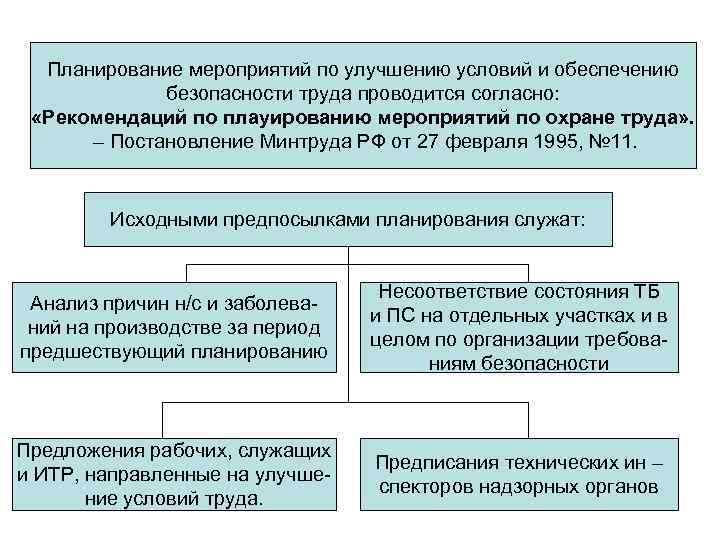 Планирование мероприятий по улучшению условий и обеспечению безопасности труда проводится согласно:
«Рекомендаций по плауированию мероприятий по охране труда».
– Постановление Минтруда РФ от 27 февраля 1995, №11.

Исходными предпосылками планирования служат:

Анализ причин н/с и заболеваний на производстве за период предшествующий планированию

Несоответствие состояния ТБ и ПС на отдельных участках и в целом по организации требованиям безопасности

Предложения рабочих, служащих и ИТР, направленные на улучшение условий труда.

Предписания технических ин – спекторов надзорных органов